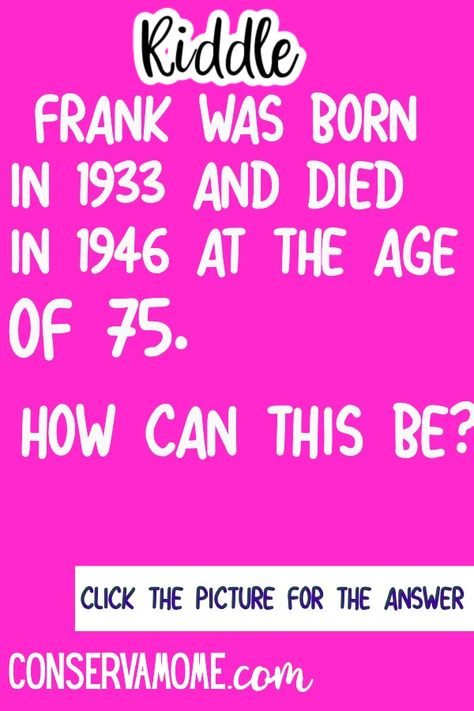 Riddle

FRANK WAS BORN IN 1933 AND DIED IN 1946 AT THE AGE OF 75.

HOW CAN THIS BE?

CLICK THE PICTURE FOR THE ANSWER

CONSERVAMOME.com